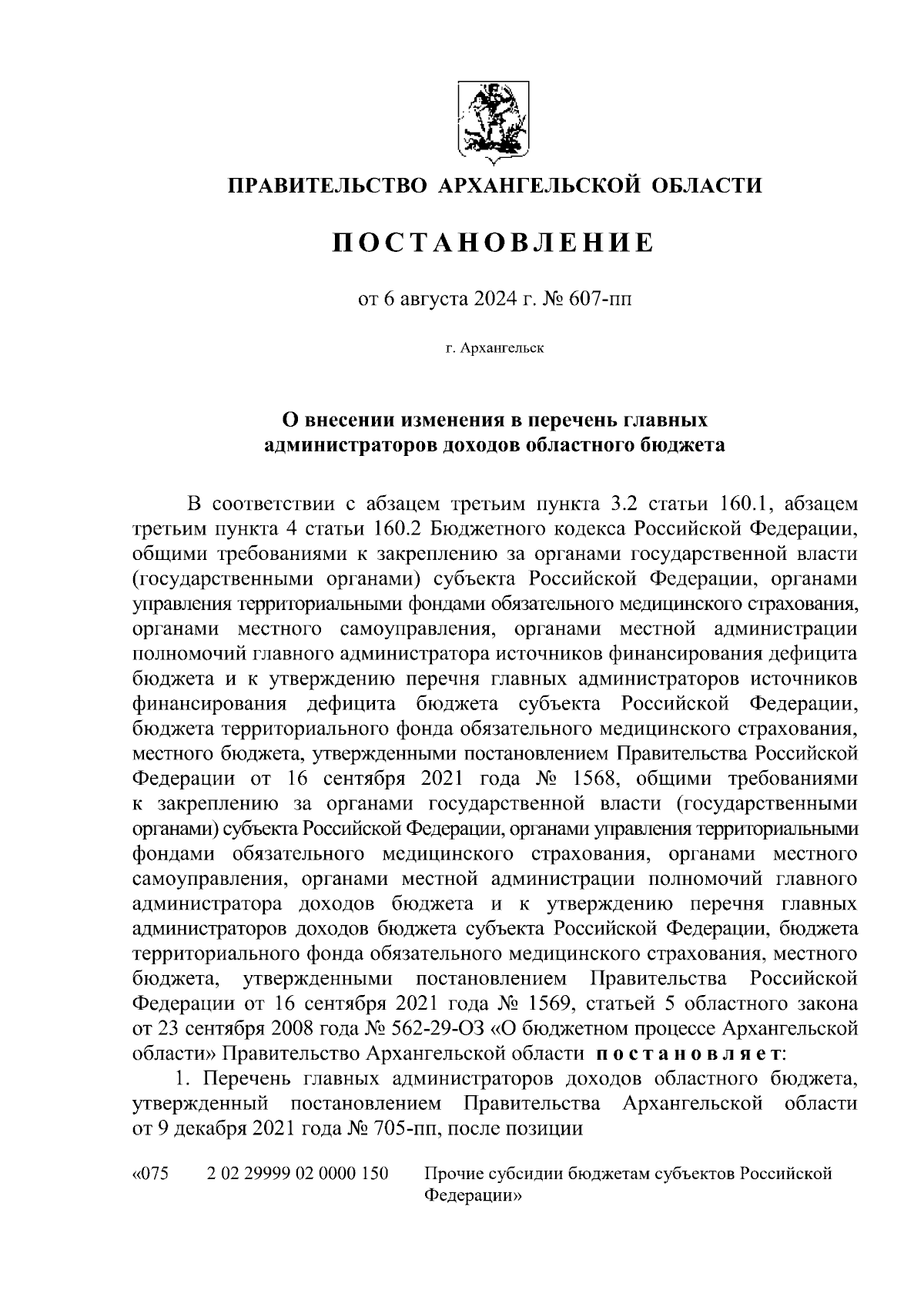 ПРАВИТЕЛЬСТВО АРХАНГЕЛЬСКОЙ ОБЛАСТИ

ПОСТАНОВЛЕНИЕ

от 6 августа 2024 г. № 607-пп

г. Архангельск

О внесении изменения в перечень главных администраторов доходов областного бюджета

В соответствии с абзацем третьим пункта 3.2 статьи 160.1, абзацем третьим пункта 4 статьи 160.2 Бюджетного кодекса Российской Федерации, общими требованиями к закреплению за органами государственной власти (государственными органами) субъекта Российской Федерации, органами управления территориальными фондами обязательного медицинского страхования, органами местного самоуправления, органами местной администрации полномочий главного администратора источников финансирования дефицита бюджета и к утверждению перечня главных администраторов источников финансирования дефицита бюджета субъекта Российской Федерации, бюджета территориального фонда обязательного медицинского страхования, местного бюджета, утвержденными постановлением Правительства Российской Федерации от 16 сентября 2021 года № 1568, общими требованиями к закреплению за органами государственной власти (государственными органами) субъекта Российской Федерации, органами управления территориальными фондами обязательного медицинского страхования, органами местного самоуправления, органами местной администрации полномочий главного администратора доходов бюджета и к утверждению перечня главных администраторов доходов бюджета субъекта Российской Федерации, бюджета территориального фонда обязательного медицинского страхования, местного бюджета, утвержденными постановлением Правительства Российской Федерации от 16 сентября 2021 года № 1569, статьей 5 областного закона от 23 сентября 2008 года № 562-29-ОЗ «О бюджетном процессе Архангельской области» Правительство Архангельской области постановляет:

1. Перечень главных администраторов доходов областного бюджета, утвержденный постановлением Правительства Архангельской области от 9 декабря 2021 года № 705-пп, после позиции

«075 2 02 29999 02 0000 150 Прочие субсидии бюджетам субъектов Российской Федерации»